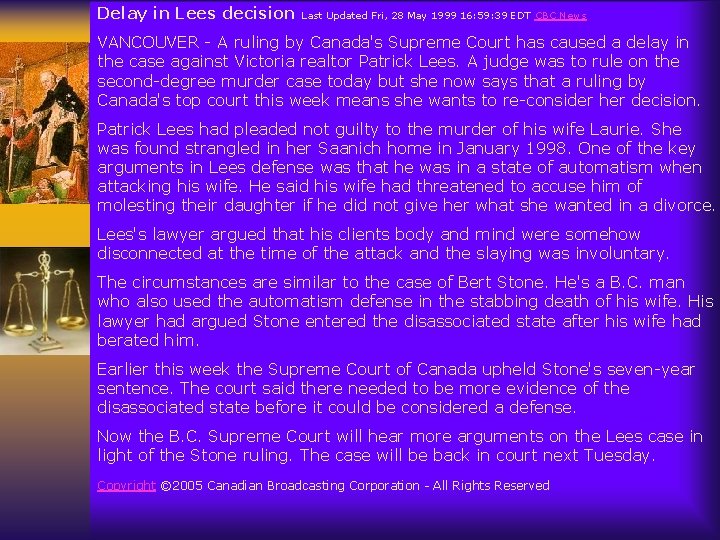 Delay in Lees decision Last Updated Fri, 28 May 1999 16:59:39 EDT CBC News

VANCOUVER - A ruling by Canada's Supreme Court has caused a delay in the case against Victoria realtor Patrick Lees. A judge was to rule on the second-degree murder case today but she now says that a ruling by Canada's top court this week means she wants to re-consider her decision.

Patrick Lees had pleaded not guilty to the murder of his wife Laurie. She was found strangled in her Saanich home in January 1998. One of the key arguments in Lees defense was that he was in a state of automatism when attacking his wife. He said his wife had threatened to accuse him of molesting their daughter if he did not give her what she wanted in a divorce.

Lees's lawyer argued that his clients body and mind were somehow disconnected at the time of the attack and the slaying was involuntary.

The circumstances are similar to the case of Bert Stone. He's a B.C. man who also used the automatism defense in the stabbing death of his wife. His lawyer had argued Stone entered the disassociated state after his wife had berated him.

Earlier this week the Supreme Court of Canada upheld Stone's seven-year sentence. The court said there needed to be more evidence of the disassociated state before it could be considered a defense.

Now the B.C. Supreme Court will hear more arguments on the Lees case in light of the Stone ruling. The case will be back in court next Tuesday.

Copyright ©2005 Canadian Broadcasting Corporation - All Rights Reserved